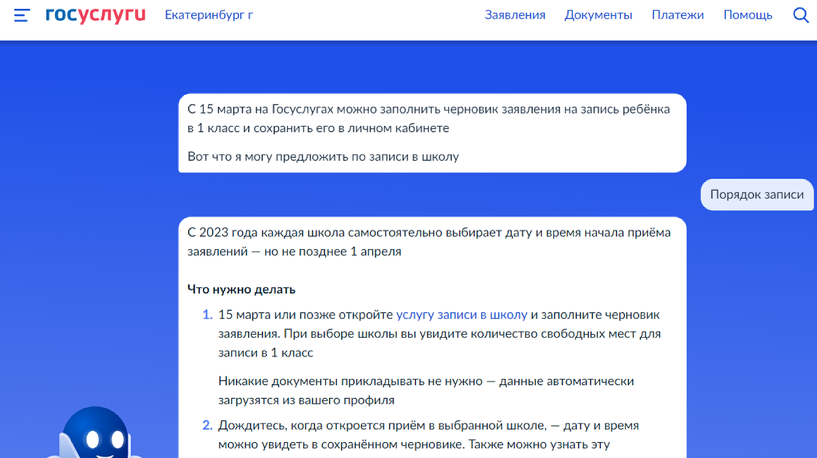 госуслуги Екатеринбург г Заявления Документы Платежи Помощь

С 15 марта на Госуслугах можно заполнить черновик заявления на запись ребёнка в 1 класс и сохранить его в личном кабинете

Вот что я могу предложить по записи в школу

Порядок записи

С 2023 года каждая школа самостоятельно выбирает дату и время начала приёма заявлений — но не позднее 1 апреля

Что нужно делать

1. 15 марта или позже откройте услугу записи в школу и заполните черновик заявления. При выборе школы вы увидите количество свободных мест для записи в 1 класс

Никакие документы прикладывать не нужно — данные автоматически загрузятся из вашего профиля

2. Дождитесь, когда откроется приём в выбранной школе, — дату и время можно увидеть в сохранённом черновике. Также можно узнать эту